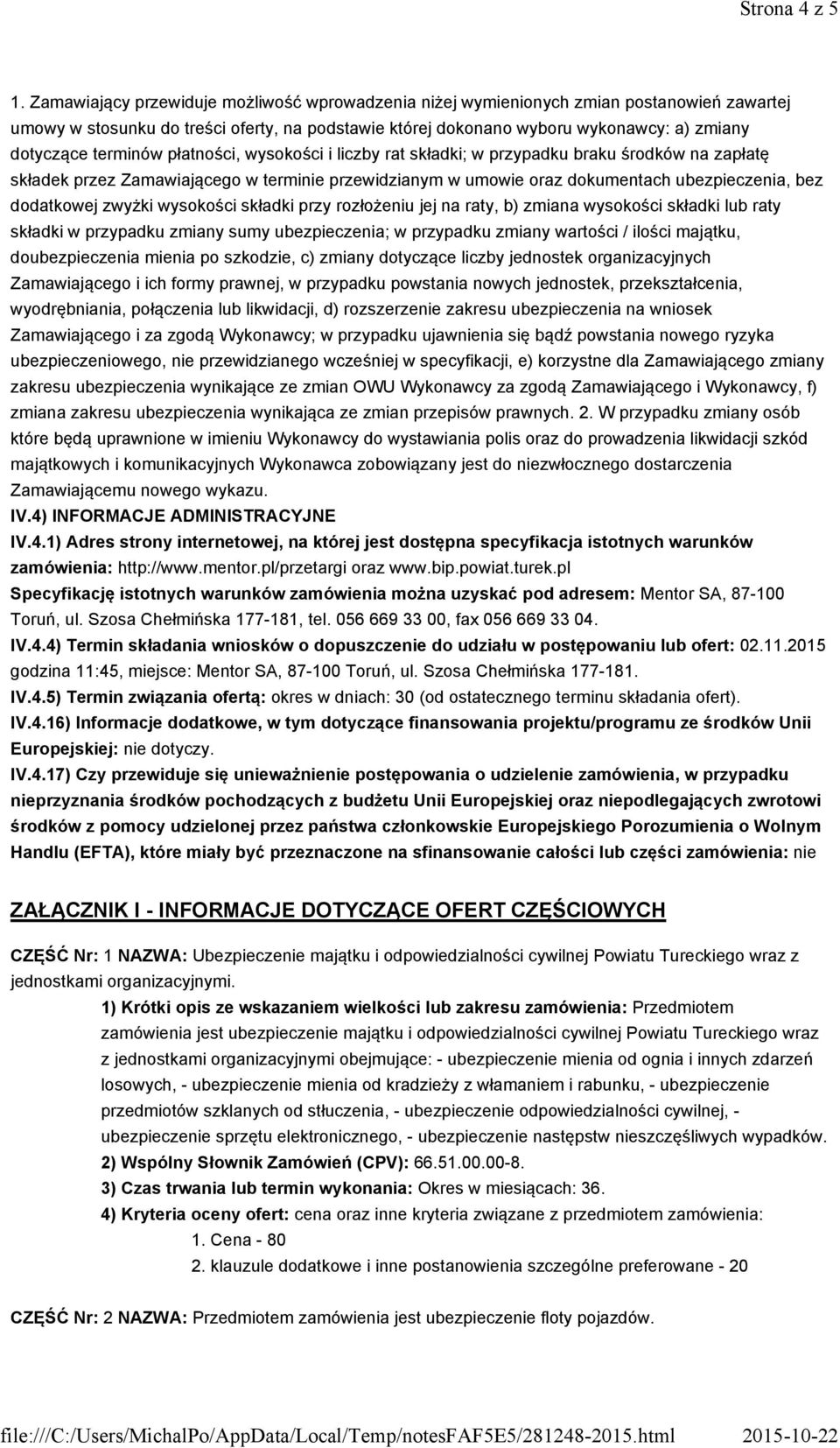 Strona 4 z 5

1. Zamawiający przewiduje możliwość wprowadzenia niżej wymienionych zmian postanowień zawartej umowy w stosunku do treści oferty, na podstawie której dokonano wyboru wykonawcy: a) zmiany dotyczące terminów płatności, wysokości i liczby rat składki; w przypadku braku środków na zapłatę składek przez Zamawiającego w terminie przewidzianym w umowie oraz dokumentach ubezpieczenia, bez dodatkowej zwyżki wysokości składki przy rozłożeniu jej na raty, b) zmiana wysokości składki lub raty składki w przypadku zmiany sumy ubezpieczenia; w przypadku zmiany wartości / ilości majątku, doubezpieczenia mienia po szkodzie, c) zmiany dotyczące liczby jednostek organizacyjnych Zamawiającego i ich formy prawnej, w przypadku powstania nowych jednostek, przekształcenia, wyodrębniania, połączenia lub likwidacji, d) rozszerzenie zakresu ubezpieczenia na wniosek Zamawiającego i za zgodą Wykonawcy; w przypadku ujawnienia się bądź powstania nowego ryzyka ubezpieczeniowego, nie przewidzianego wcześniej w specyfikacji, e) korzystne dla Zamawiającego zmiany zakresu ubezpieczenia wynikające ze zmian OWU Wykonawcy za zgodą Zamawiającego i Wykonawcy, f) zmiana zakresu ubezpieczenia wynikająca ze zmian przepisów prawnych. 2. W przypadku zmiany osób które będą uprawnione w imieniu Wykonawcy do wystawiania polis oraz do prowadzenia likwidacji szkód majątkowych i komunikacyjnych Wykonawca zobowiązany jest do niezwłocznego dostarczenia Zamawiającemu nowego wykazu.
IV.4) INFORMACJE ADMINISTRACYJNE
IV.4.1) Adres strony internetowej, na której jest dostępna specyfikacja istotnych warunków zamówienia: http://www.mentor.pl/przetargi oraz www.bip.powiat.turek.pl
Specyfikację istotnych warunków zamówienia można uzyskać pod adresem: Mentor SA, 87-100 Toruń, ul. Szosa Chełmińska 177-181, tel. 056 669 33 00, fax 056 669 33 04.
IV.4.4) Termin składania wniosków o dopuszczenie do udziału w postępowaniu lub ofert: 02.11.2015 godzina 11:45, miejsce: Mentor SA, 87-100 Toruń, ul. Szosa Chełmińska 177-181.
IV.4.5) Termin związania ofertą: okres w dniach: 30 (od ostatecznego terminu składania ofert).
IV.4.16) Informacje dodatkowe, w tym dotyczące finansowania projektu/programu ze środków Unii Europejskiej: nie dotyczy.
IV.4.17) Czy przewiduje się unieważnienie postępowania o udzielenie zamówienia, w przypadku nieprzyznania środków pochodzących z budżetu Unii Europejskiej oraz niepodlegających zwrotowi środków z pomocy udzielonej przez państwa członkowskie Europejskiego Porozumienia o Wolnym Handlu (EFTA), które miały być przeznaczone na sfinansowanie całości lub części zamówienia: nie

ZAŁĄCZNIK I - INFORMACJE DOTYCZĄCE OFERT CZĘŚCIOWYCH

CZĘŚĆ Nr: 1 NAZWA: Ubezpieczenie majątku i odpowiedzialności cywilnej Powiatu Tureckiego wraz z jednostkami organizacyjnymi.
1) Krótki opis ze wskazaniem wielkości lub zakresu zamówienia: Przedmiotem zamówienia jest ubezpieczenie majątku i odpowiedzialności cywilnej Powiatu Tureckiego wraz z jednostkami organizacyjnymi obejmujące: - ubezpieczenie mienia od ognia i innych zdarzeń losowych, - ubezpieczenie mienia od kradzieży z włamaniem i rabunku, - ubezpieczenie przedmiotów szklanych od stłuczenia, - ubezpieczenie odpowiedzialności cywilnej, - ubezpieczenie sprzętu elektronicznego, - ubezpieczenie następstw nieszczęśliwych wypadków.
2) Wspólny Słownik Zamówień (CPV): 66.51.00.00-8.
3) Czas trwania lub termin wykonania: Okres w miesiącach: 36.
4) Kryteria oceny ofert: cena oraz inne kryteria związane z przedmiotem zamówienia:
1. Cena - 80
2. klauzule dodatkowe i inne postanowienia szczególne preferowane - 20

CZĘŚĆ Nr: 2 NAZWA: Przedmiotem zamówienia jest ubezpieczenie floty pojazdów.

file:///C:/Users/MichalPo/AppData/Local/Temp/notesFAF5E5/281248-2015.html 2015-10-22